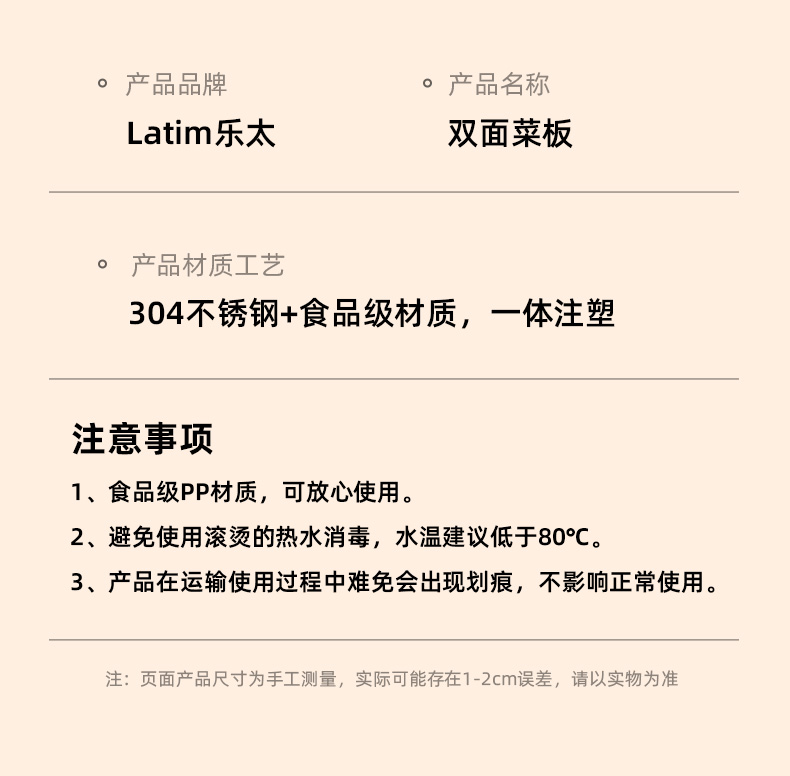 产品品牌
Latim乐太

产品名称
双面菜板

产品材质工艺
304不锈钢+食品级材质，一体注塑

注意事项

1、食品级PP材质，可放心使用。

2、避免使用滚烫的热水消毒，水温建议低于80℃。

3、产品在运输使用过程中难免会出现划痕，不影响正常使用。

注：页面产品尺寸为手工测量，实际可能存在1-2cm误差，请以实物为准